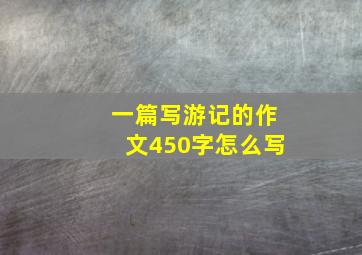 一篇写游记的作文450字怎么写